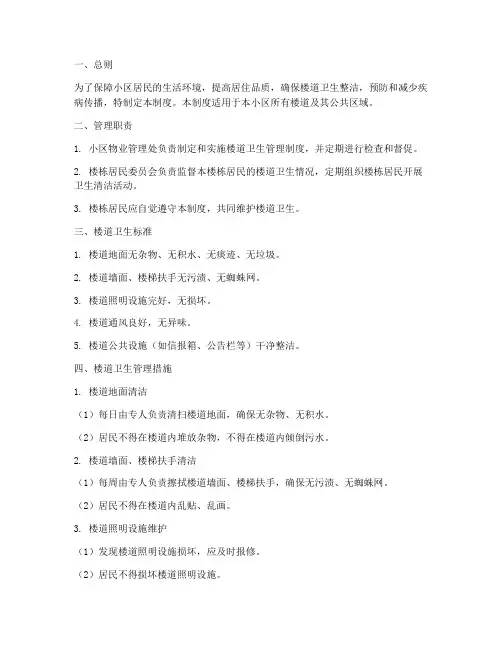 一、总则

为了保障小区居民的生活环境，提高居住品质，确保楼道卫生整洁，预防和减少疾病传播，特制定本制度。本制度适用于本小区所有楼道及其公共区域。

二、管理职责

1. 小区物业管理处负责制定和实施楼道卫生管理制度，并定期进行检查和督促。

2. 楼栋居民委员会负责监督本楼栋居民的楼道卫生情况，定期组织楼栋居民开展卫生清洁活动。

3. 楼栋居民应自觉遵守本制度，共同维护楼道卫生。

三、楼道卫生标准

1. 楼道地面无杂物、无积水、无痰迹、无垃圾。

2. 楼道墙面、楼梯扶手无污渍、无蜘蛛网。

3. 楼道照明设施完好，无损坏。

4. 楼道通风良好，无异味。

5. 楼道公共设施（如信报箱、公告栏等）干净整洁。

四、楼道卫生管理措施

1. 楼道地面清洁

（1）每日由专人负责清扫楼道地面，确保无杂物、无积水。

（2）居民不得在楼道内堆放杂物，不得在楼道内倾倒污水。

2. 楼道墙面、楼梯扶手清洁

（1）每周由专人负责擦拭楼道墙面、楼梯扶手，确保无污渍、无蜘蛛网。

（2）居民不得在楼道内乱贴、乱画。

3. 楼道照明设施维护

（1）发现楼道照明设施损坏，应及时报修。

（2）居民不得损坏楼道照明设施。